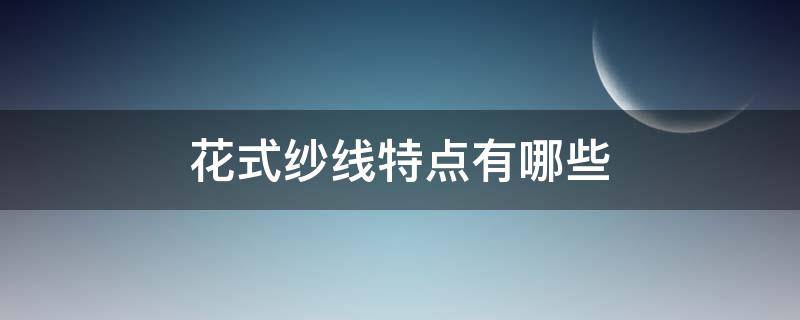 花式纱线特点有哪些